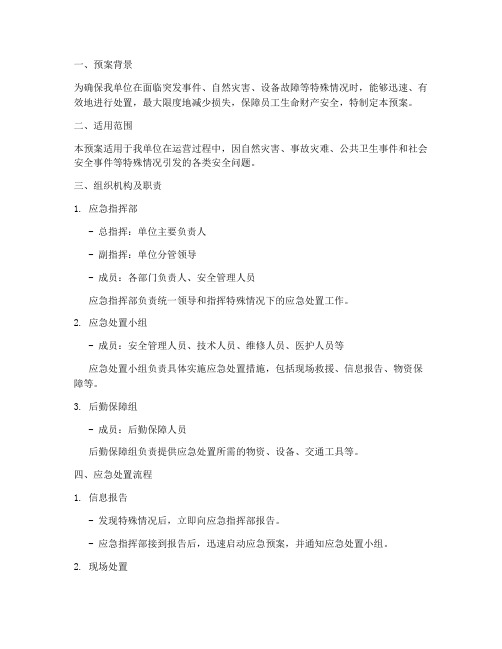 一、预案背景

为确保我单位在面临突发事件、自然灾害、设备故障等特殊情况时，能够迅速、有效地进行处置，最大限度地减少损失，保障员工生命财产安全，特制定本预案。

二、适用范围

本预案适用于我单位在运营过程中，因自然灾害、事故灾难、公共卫生事件和社会安全事件等特殊情况引发的各类安全问题。

三、组织机构及职责

1. 应急指挥部

- 总指挥：单位主要负责人

- 副指挥：单位分管领导

- 成员：各部门负责人、安全管理人员

应急指挥部负责统一领导和指挥特殊情况下的应急处置工作。

2. 应急处置小组

- 成员：安全管理人员、技术人员、维修人员、医护人员等

应急处置小组负责具体实施应急处置措施，包括现场救援、信息报告、物资保障等。

3. 后勤保障组

- 成员：后勤保障人员

后勤保障组负责提供应急处置所需的物资、设备、交通工具等。

四、应急处置流程

1. 信息报告

- 发现特殊情况后，立即向应急指挥部报告。

- 应急指挥部接到报告后，迅速启动应急预案，并通知应急处置小组。

2. 现场处置